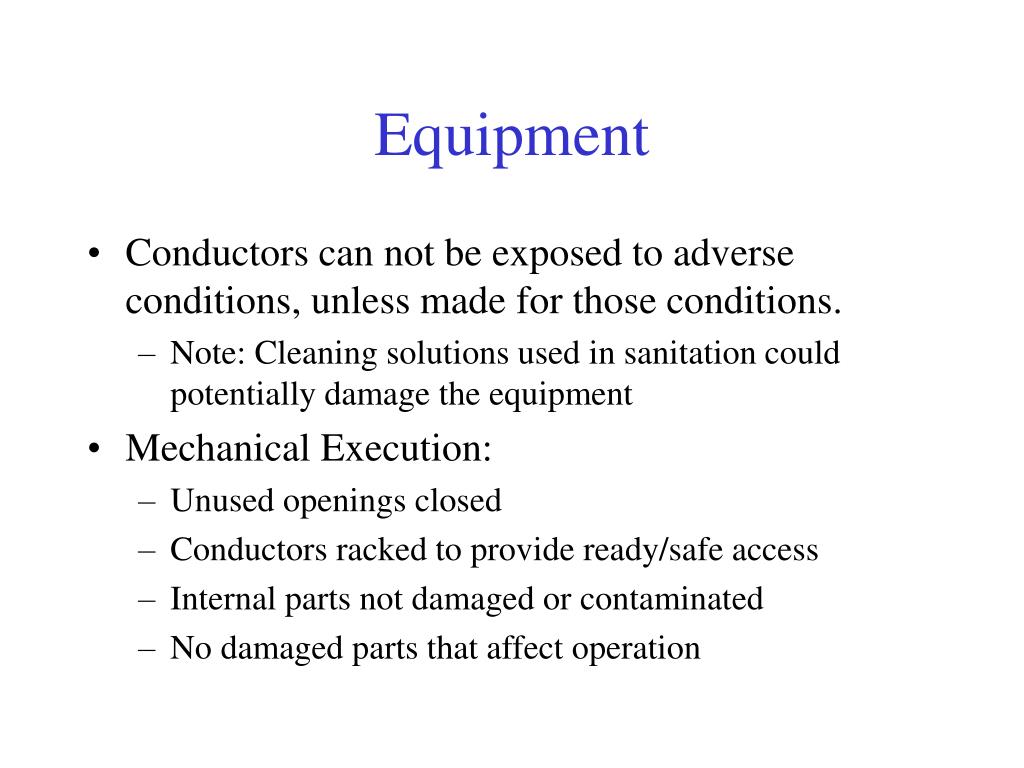 Equipment

• Conductors can not be exposed to adverse conditions, unless made for those conditions.
– Note: Cleaning solutions used in sanitation could potentially damage the equipment
• Mechanical Execution:
– Unused openings closed
– Conductors racked to provide ready/safe access
– Internal parts not damaged or contaminated
– No damaged parts that affect operation